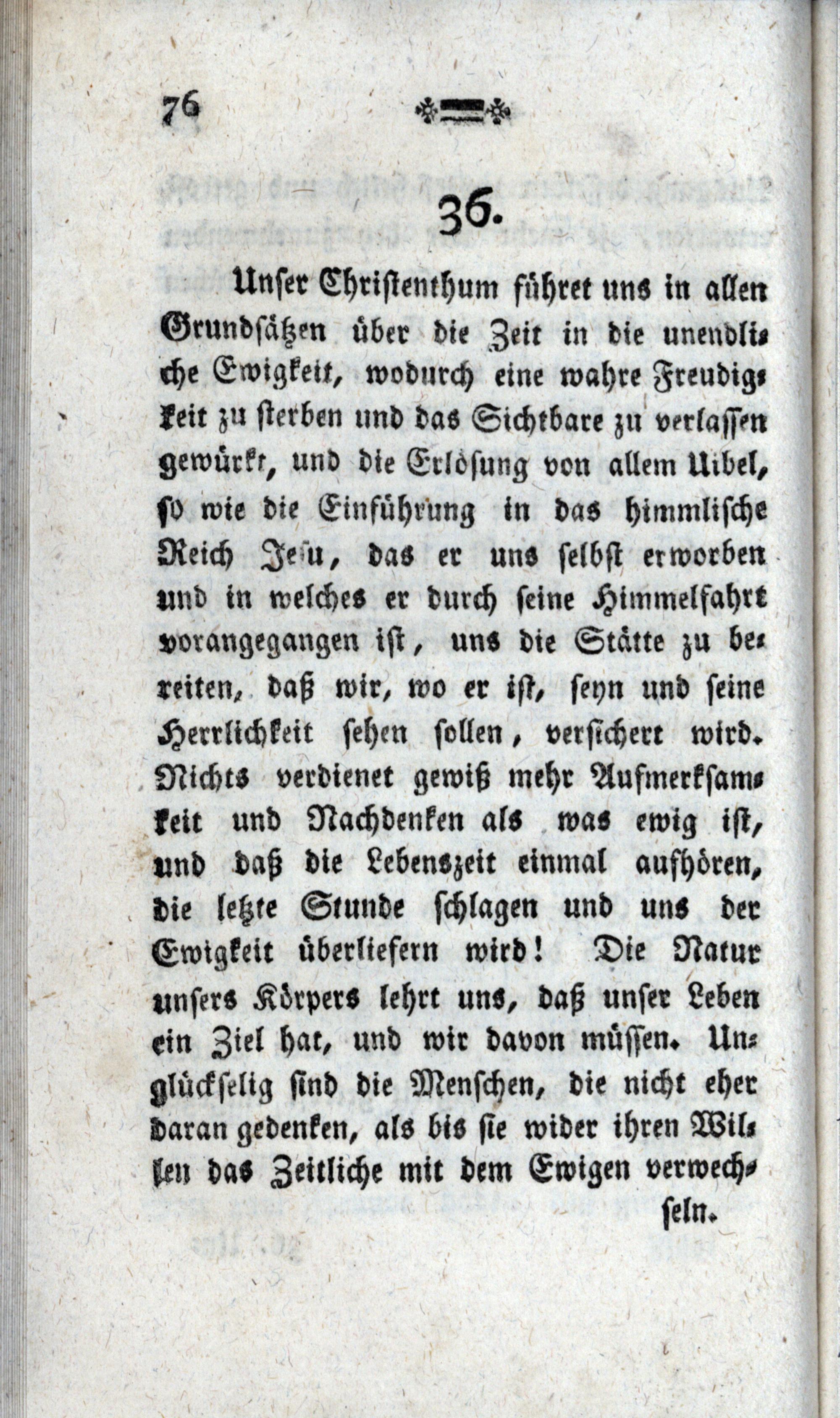 76

36.

Unser Christenthum führet uns in allen Grundsätzen über die Zeit in die unendliche Ewigkeit, wodurch eine wahre Freudigkeit zu sterben und das Sichtbare zu verlassen gewürkt, und die Erlösung von allem Uibel, so wie die Einführung in das himmlische Reich Jesu, das er uns selbst erworben und in welches er durch seine Himmelfahrt vorangegangen ist, uns die Stätte zu bereiten, daß wir, wo er ist, seyn und seine Herrlichkeit sehen sollen, versichert wird. Nichts verdienet gewiß mehr Aufmerksamkeit und Nachdenken als was ewig ist, und daß die Lebenszeit einmal aufhören, die letzte Stunde schlagen und uns der Ewigkeit überliefern wird! Die Natur unsers Körpers lehrt uns, daß unser Leben ein Ziel hat, und wir davon müssen. Unglückselig sind die Menschen, die nicht eher daran gedenken, als bis sie wider ihren Willen das Zeitliche mit dem Ewigen verwechseln.